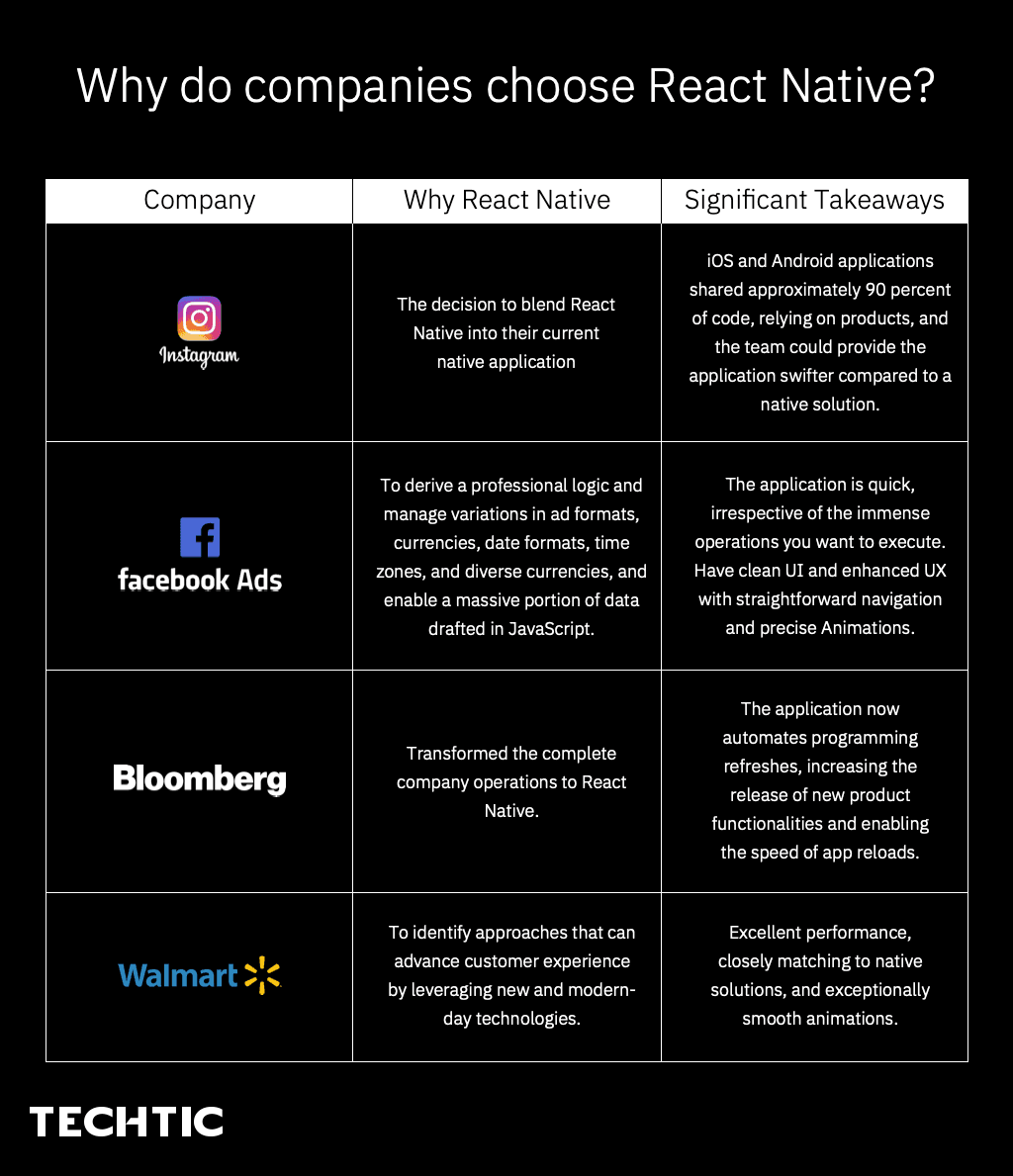 Why do companies choose React Native?

| Company | Why React Native | Significant Takeaways |
|---|---|---|
| Instagram | The decision to blend React Native into their current native application | iOS and Android applications shared approximately 90 percent of code, relying on products, and the team could provide the application swifter compared to a native solution. |
| facebook Ads | To derive a professional logic and manage variations in ad formats, currencies, date formats, time zones, and diverse currencies, and enable a massive portion of data drafted in JavaScript. | The application is quick, irrespective of the immense operations you want to execute. Have clean UI and enhanced UX with straightforward navigation and precise Animations. |
| Bloomberg | Transformed the complete company operations to React Native. | The application now automates programming refreshes, increasing the release of new product functionalities and enabling the speed of app reloads. |
| Walmart | To identify approaches that can advance customer experience by leveraging new and modern-day technologies. | Excellent performance, closely matching to native solutions, and exceptionally smooth animations. |

TECHTIC